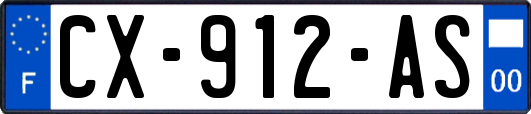 F
CX-912-AS
00